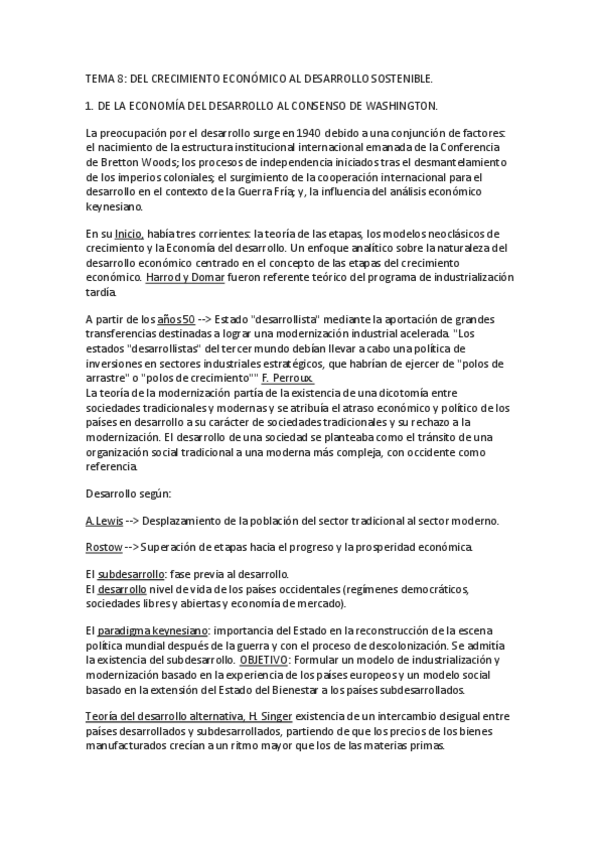 TEMA 8: DEL CRECIMIENTO ECONÓMICO AL DESARROLLO SOSTENIBLE.

1. DE LA ECONOMÍA DEL DESARROLLO AL CONSENSO DE WASHINGTON.

La preocupación por el desarrollo surge en 1940 debido a una conjunción de factores: el nacimiento de la estructura institucional internacional emanada de la Conferencia de Bretton Woods; los procesos de independencia iniciados tras el desmantelamiento de los imperios coloniales; el surgimiento de la cooperación internacional para el desarrollo en el contexto de la Guerra Fría; y, la influencia del análisis económico keynesiano.

En su Inicio, había tres corrientes: la teoría de las etapas, los modelos neoclásicos de crecimiento y la Economía del desarrollo. Un enfoque analítico sobre la naturaleza del desarrollo económico centrado en el concepto de las etapas del crecimiento económico. Harrod y Domar fueron referente teórico del programa de industrialización tardía.

A partir de los años 50 --> Estado "desarrollista" mediante la aportación de grandes transferencias destinadas a lograr una modernización industrial acelerada. "Los estados "desarrollistas" del tercer mundo debían llevar a cabo una política de inversiones en sectores industriales estratégicos, que habrían de ejercer de "polos de arrastre" o "polos de crecimiento"" F. Perroux.
La teoría de la modernización partía de la existencia de una dicotomía entre sociedades tradicionales y modernas y se atribuía el atraso económico y político de los países en desarrollo a su carácter de sociedades tradicionales y su rechazo a la modernización. El desarrollo de una sociedad se planteaba como el tránsito de una organización social tradicional a una moderna más compleja, con occidente como referencia.

Desarrollo según:

A.Lewis --> Desplazamiento de la población del sector tradicional al sector moderno.

Rostow --> Superación de etapas hacia el progreso y la prosperidad económica.

El subdesarrollo: fase previa al desarrollo.
El desarrollo nivel de vida de los países occidentales (regímenes democráticos, sociedades libres y abiertas y economía de mercado).

El paradigma keynesiano: importancia del Estado en la reconstrucción de la escena política mundial después de la guerra y con el proceso de descolonización. Se admitía la existencia del subdesarrollo. OBJETIVO: Formular un modelo de industrialización y modernización basado en la experiencia de los países europeos y un modelo social basado en la extensión del Estado del Bienestar a los países subdesarrollados.

Teoría del desarrollo alternativa, H. Singer existencia de un intercambio desigual entre países desarrollados y subdesarrollados, partiendo de que los precios de los bienes manufacturados crecían a un ritmo mayor que los de las materias primas.